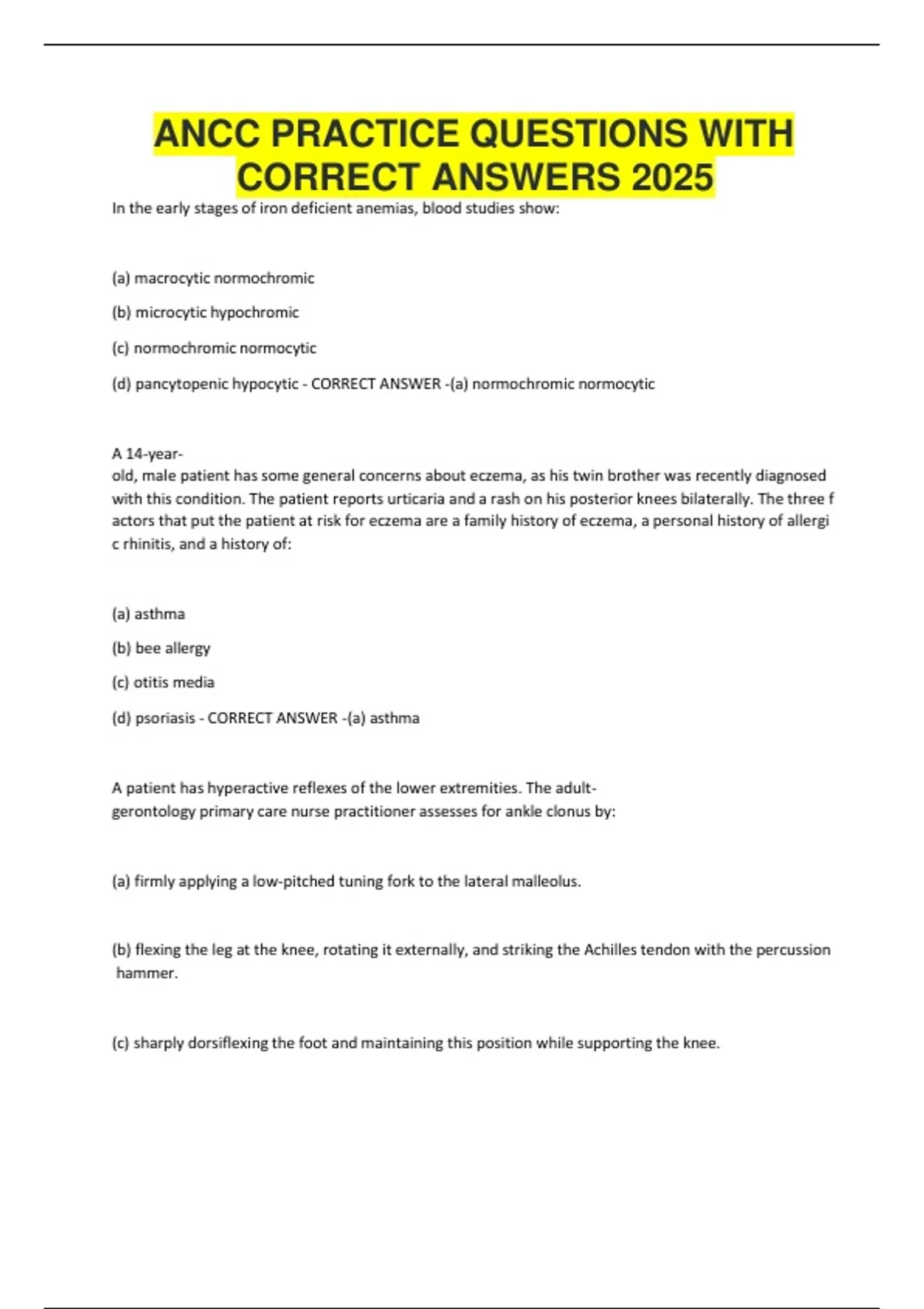 ANCC PRACTICE QUESTIONS WITH CORRECT ANSWERS 2025

In the early stages of iron deficient anemias, blood studies show:

(a) macrocytic normochromic

(b) microcytic hypochromic

(c) normochromic normocytic

(d) pancytopenic hypocytic - CORRECT ANSWER -(a) normochromic normocytic

A 14-year-old, male patient has some general concerns about eczema, as his twin brother was recently diagnosed with this condition. The patient reports urticaria and a rash on his posterior knees bilaterally. The three f actors that put the patient at risk for eczema are a family history of eczema, a personal history of allergi c rhinitis, and a history of:

(a) asthma

(b) bee allergy

(c) otitis media

(d) psoriasis - CORRECT ANSWER -(a) asthma

A patient has hyperactive reflexes of the lower extremities. The adult-gerontology primary care nurse practitioner assesses for ankle clonus by:

(a) firmly applying a low-pitched tuning fork to the lateral malleolus.

(b) flexing the leg at the knee, rotating it externally, and striking the Achilles tendon with the percussion hammer.

(c) sharply dorsiflexing the foot and maintaining this position while supporting the knee.